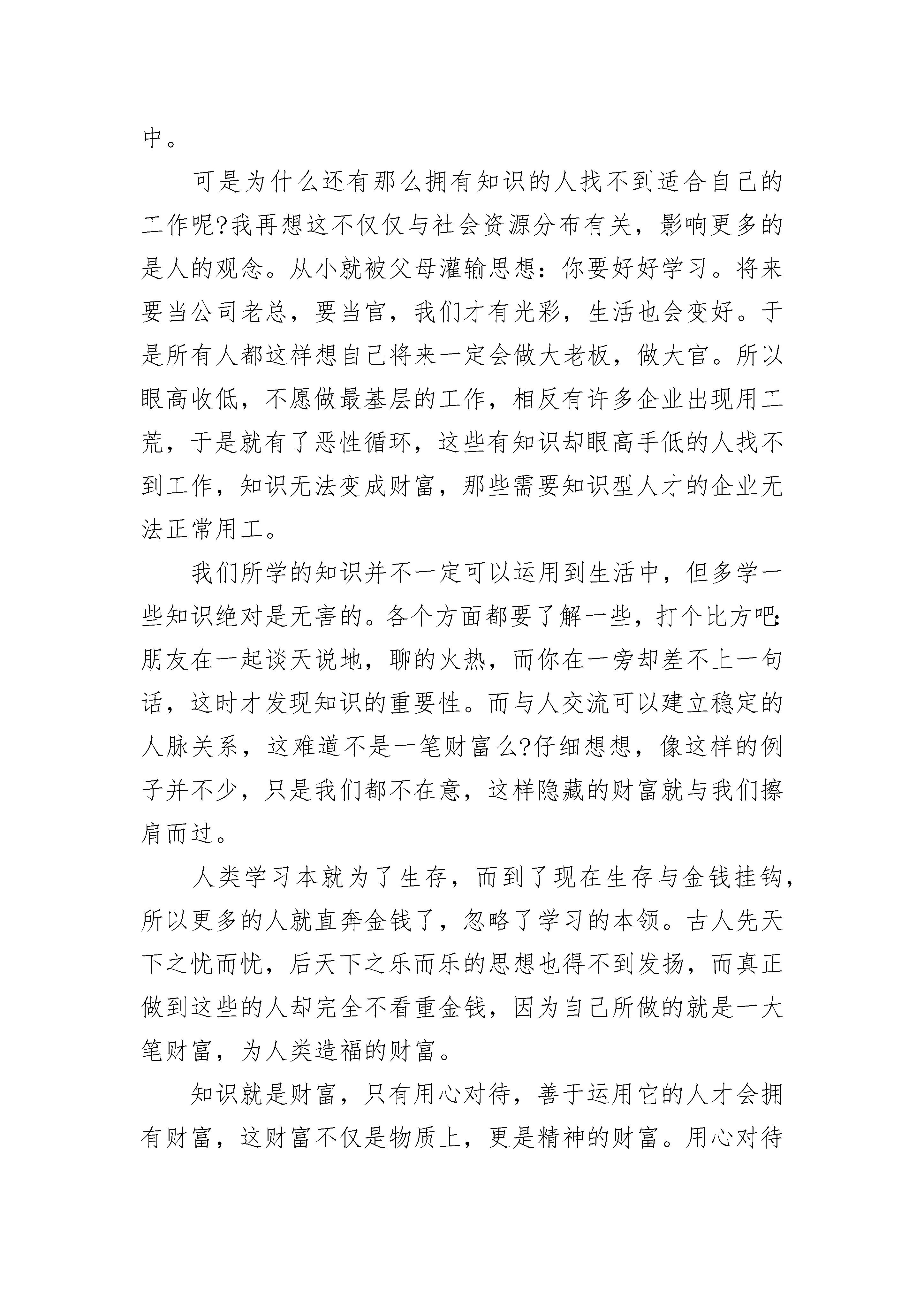 中。

可是为什么还有那么拥有知识的人找不到适合自己的工作呢?我再想这不仅仅与社会资源分布有关，影响更多的是人的观念。从小就被父母灌输思想：你要好好学习。将来要当公司老总，要当官，我们才有光彩，生活也会变好。于是所有人都这样想自己将来一定会做大老板，做大官。所以眼高收低，不愿做最基层的工作，相反有许多企业出现用工荒，于是就有了恶性循环，这些有知识却眼高手低的人找不到工作，知识无法变成财富，那些需要知识型人才的企业无法正常用工。

我们所学的知识并不一定可以运用到生活中，但多学一些知识绝对是无害的。各个方面都要了解一些，打个比方吧:朋友在一起谈天说地，聊的火热，而你在一旁却差不上一句话，这时才发现知识的重要性。而与人交流可以建立稳定的人脉关系，这难道不是一笔财富么?仔细想想，像这样的例子并不少，只是我们都不在意，这样隐藏的财富就与我们擦肩而过。

人类学习本就为了生存，而到了现在生存与金钱挂钩，所以更多的人就直奔金钱了，忽略了学习的本领。古人先天下之忧而忧，后天下之乐而乐的思想也得不到发扬，而真正做到这些的人却完全不看重金钱，因为自己所做的就是一大笔财富，为人类造福的财富。

知识就是财富，只有用心对待，善于运用它的人才会拥有财富，这财富不仅是物质上，更是精神的财富。用心对待